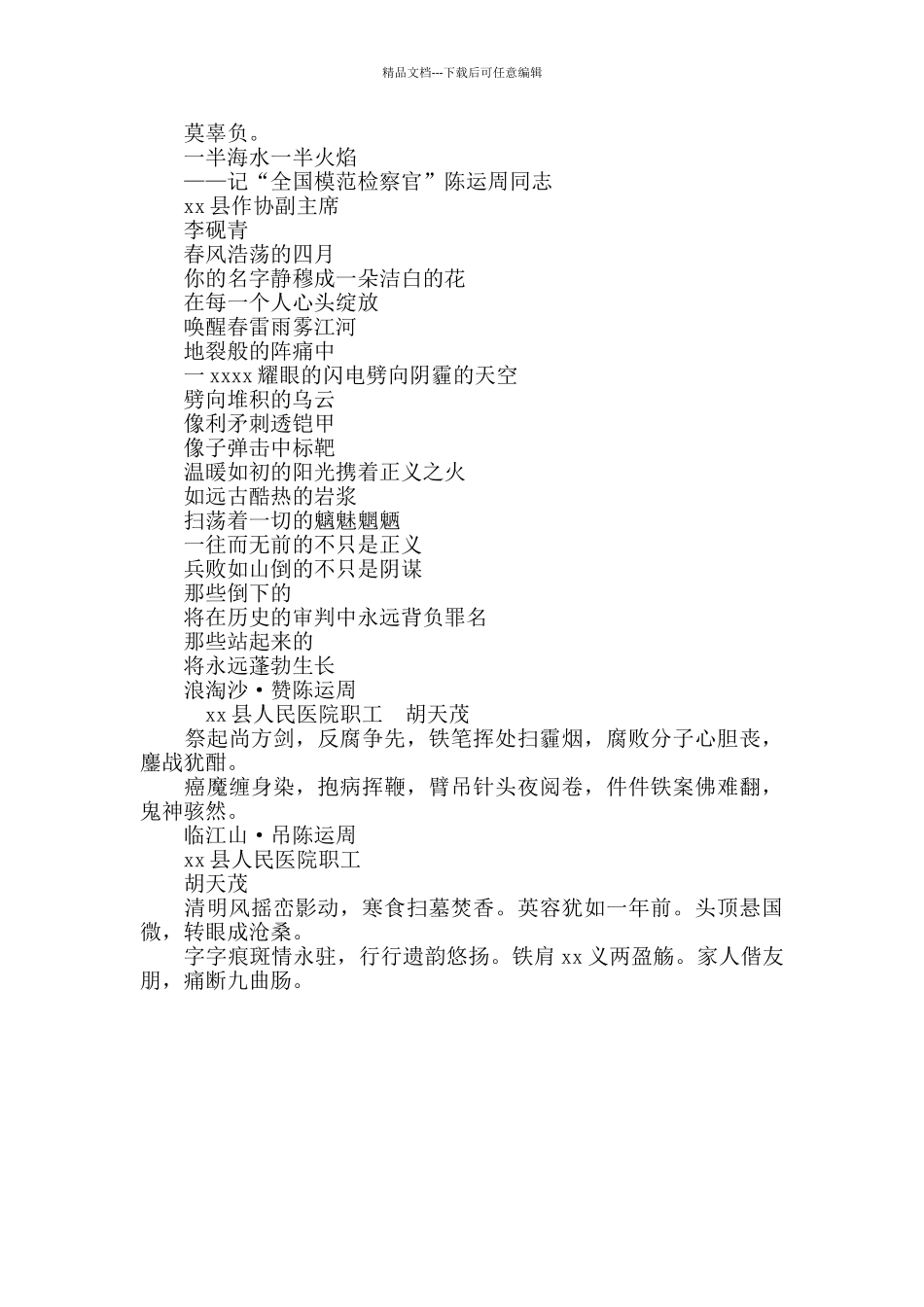 精品文档---下载后可任意编辑

莫辜负。

一半海水一半火焰

——记“全国模范检察官”陈运周同志

xx县作协副主席

李砚青

春风浩荡的四月

你的名字静穆成一朵洁白的花

在每一个人心头绽放

唤醒春雷雨雾江河

地裂般的阵痛中

一xxxx耀眼的闪电劈向阴霾的天空

劈向堆积的乌云

像利矛刺透铠甲

像子弹击中标靶

温暖如初的阳光携着正义之火

如远古酷热的岩浆

扫荡着一切的魑魅魍魉

一往而无前的不只是正义

兵败如山倒的不只是阴谋

那些倒下的

将在历史的审判中永远背负罪名

那些站起来的

将永远蓬勃生长

浪淘沙•赞陈运周

xx县人民医院职工 胡天茂

祭起尚方剑，反腐争先，铁笔挥处扫霾烟，腐败分子心胆丧，鏖战犹酣。

癌魔缠身染，抱病挥鞭，臂吊针头夜阅卷，件件铁案佛难翻，鬼神骇然。

临江山•吊陈运周

xx县人民医院职工

胡天茂

清明风摇峦影动，寒食扫墓焚香。英容犹如一年前。头顶悬国微，转眼成沧桑。

字字痕斑情永驻，行行遗韵悠扬。铁肩xx义两盈觞。家人偕友朋，痛断九曲肠。